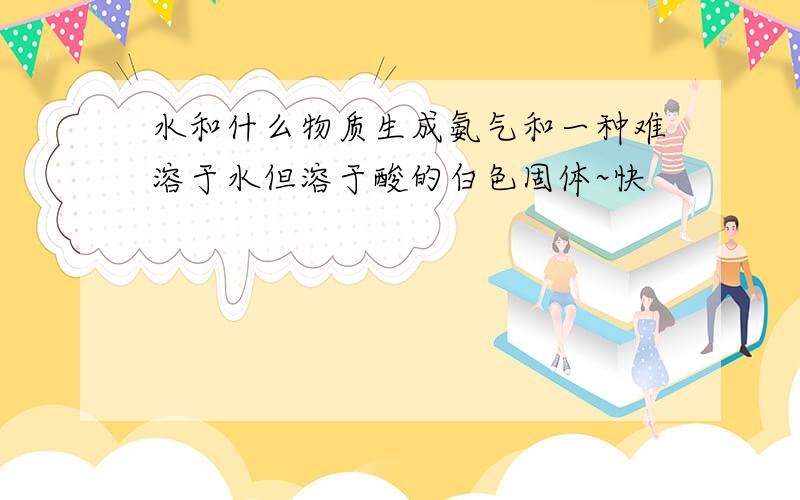 水和什么物质生成氨气和一种难溶于水但溶于酸的白色固体~快